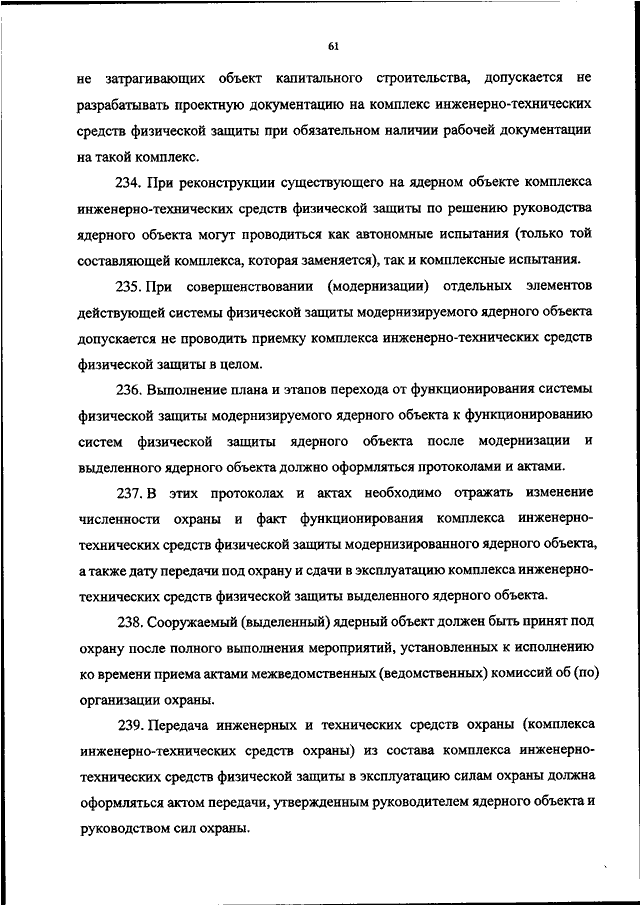 61

не затрагивающих объект капитального строительства, допускается не разрабатывать проектную документацию на комплекс инженерно-технических средств физической защиты при обязательном наличии рабочей документации на такой комплекс.

234. При реконструкции существующего на ядерном объекте комплекса инженерно-технических средств физической защиты по решению руководства ядерного объекта могут проводиться как автономные испытания (только той составляющей комплекса, которая заменяется), так и комплексные испытания.

235. При совершенствовании (модернизации) отдельных элементов действующей системы физической защиты модернизируемого ядерного объекта допускается не проводить приемку комплекса инженерно-технических средств физической защиты в целом.

236. Выполнение плана и этапов перехода от функционирования системы физической защиты модернизируемого ядерного объекта к функционированию систем физической защиты ядерного объекта после модернизации и выделенного ядерного объекта должно оформляться протоколами и актами.

237. В этих протоколах и актах необходимо отражать изменение численности охраны и факт функционирования комплекса инженерно-технических средств физической защиты модернизированного ядерного объекта, а также дату передачи под охрану и сдачи в эксплуатацию комплекса инженерно-технических средств физической защиты выделенного ядерного объекта.

238. Сооружаемый (выделенный) ядерный объект должен быть принят под охрану после полного выполнения мероприятий, установленных к исполнению ко времени приема актами межведомственных (ведомственных) комиссий об (по) организации охраны.

239. Передача инженерных и технических средств охраны (комплекса инженерно-технических средств охраны) из состава комплекса инженерно-технических средств физической защиты в эксплуатацию силам охраны должна оформляться актом передачи, утвержденным руководителем ядерного объекта и руководством сил охраны.